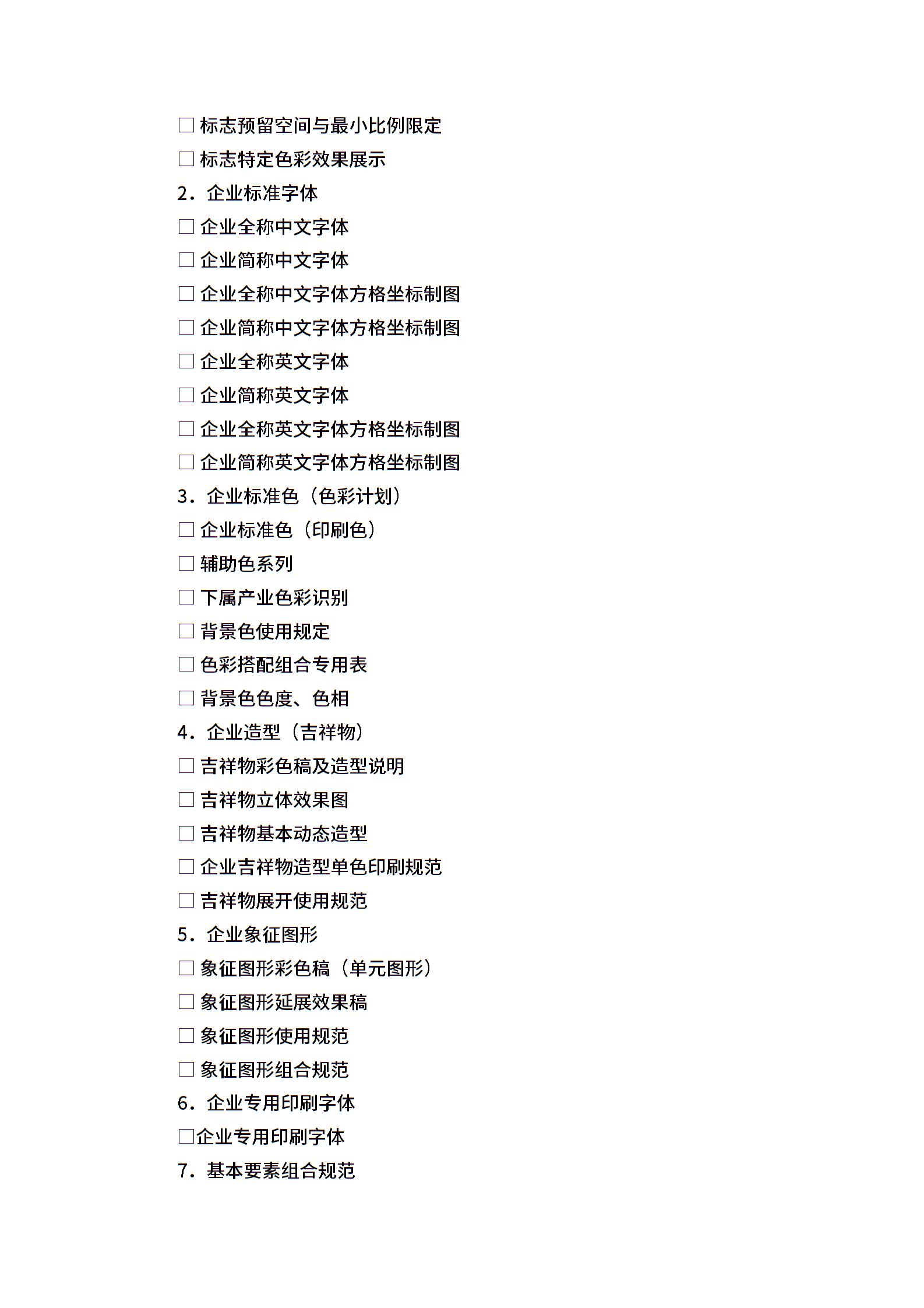 □ 标志预留空间与最小比例限定

□ 标志特定色彩效果展示

2．企业标准字体

□ 企业全称中文字体

□ 企业简称中文字体

□ 企业全称中文字体方格坐标制图

□ 企业简称中文字体方格坐标制图

□ 企业全称英文字体

□ 企业简称英文字体

□ 企业全称英文字体方格坐标制图

□ 企业简称英文字体方格坐标制图

3．企业标准色（色彩计划）

□ 企业标准色（印刷色）

□ 辅助色系列

□ 下属产业色彩识别

□ 背景色使用规定

□ 色彩搭配组合专用表

□ 背景色色度、色相

4．企业造型（吉祥物）

□ 吉祥物彩色稿及造型说明

□ 吉祥物立体效果图

□ 吉祥物基本动态造型

□ 企业吉祥物造型单色印刷规范

□ 吉祥物展开使用规范

5．企业象征图形

□ 象征图形彩色稿（单元图形）

□ 象征图形延展效果稿

□ 象征图形使用规范

□ 象征图形组合规范

6．企业专用印刷字体

□企业专用印刷字体

7．基本要素组合规范